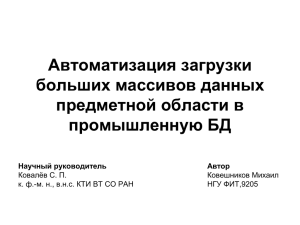 Автоматизация загрузки больших массивов данных предметной области в промышленную БД

Научный руководитель
Ковалёв С. П.
к. ф.-м. н., в.н.с. КТИ ВТ СО РАН

Автор
Ковешников Михаил
НГУ ФИТ,9205